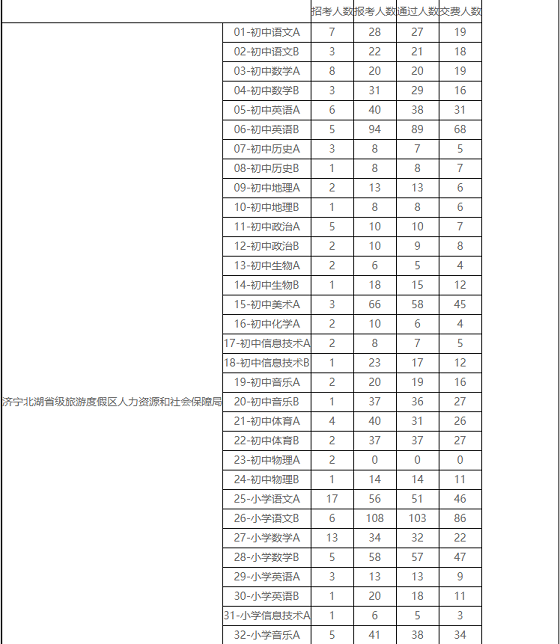 |  |  | 招考人数 | 报考人数 | 通过人数 | 交费人数 |
|---|---|---|---|---|---|
| 济宁北湖省级旅游度假区人力资源和社会保障局 | 01-初中语文A | 7 | 28 | 27 | 19 |
|  | 02-初中语文B | 3 | 22 | 21 | 18 |
|  | 03-初中数学A | 8 | 20 | 20 | 19 |
|  | 04-初中数学B | 3 | 31 | 29 | 16 |
|  | 05-初中英语A | 6 | 40 | 38 | 31 |
|  | 06-初中英语B | 5 | 94 | 89 | 68 |
|  | 07-初中历史A | 3 | 8 | 7 | 5 |
|  | 08-初中历史B | 1 | 8 | 8 | 7 |
|  | 09-初中地理A | 2 | 13 | 13 | 6 |
|  | 10-初中地理B | 1 | 8 | 8 | 6 |
|  | 11-初中政治A | 5 | 10 | 10 | 7 |
|  | 12-初中政治B | 2 | 10 | 9 | 8 |
|  | 13-初中生物A | 2 | 6 | 5 | 4 |
|  | 14-初中生物B | 1 | 18 | 15 | 12 |
|  | 15-初中美术A | 3 | 66 | 58 | 45 |
|  | 16-初中化学A | 2 | 10 | 6 | 4 |
|  | 17-初中信息技术A | 2 | 8 | 7 | 5 |
|  | 18-初中信息技术B | 1 | 23 | 17 | 12 |
|  | 19-初中音乐A | 2 | 20 | 19 | 16 |
|  | 20-初中音乐B | 1 | 37 | 36 | 27 |
|  | 21-初中体育A | 4 | 40 | 31 | 26 |
|  | 22-初中体育B | 2 | 37 | 37 | 27 |
|  | 23-初中物理A | 2 | 0 | 0 | 0 |
|  | 24-初中物理B | 1 | 14 | 14 | 11 |
|  | 25-小学语文A | 17 | 56 | 51 | 46 |
|  | 26-小学语文B | 6 | 108 | 103 | 86 |
|  | 27-小学数学A | 13 | 34 | 32 | 22 |
|  | 28-小学数学B | 5 | 58 | 57 | 47 |
|  | 29-小学英语A | 3 | 13 | 13 | 9 |
|  | 30-小学英语B | 1 | 20 | 18 | 11 |
|  | 31-小学信息技术A | 1 | 6 | 5 | 3 |
|  | 32-小学音乐A | 5 | 41 | 38 | 34 |